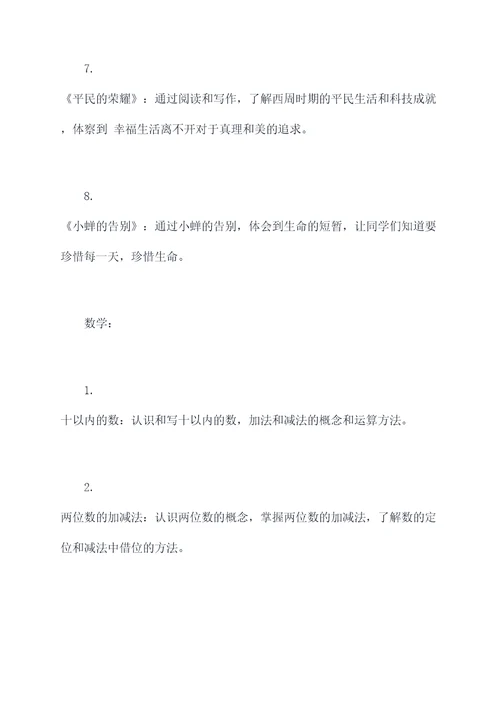 7.

《平民的荣耀》：通过阅读和写作，了解西周时期的平民生活和科技成就，体察到 幸福生活离不开对于真理和美的追求。

8.

《小蝉的告别》：通过小蝉的告别，体会到生命的短暂，让同学们知道要珍惜每一天，珍惜生命。

数学：

1.

十以内的数：认识和写十以内的数，加法和减法的概念和运算方法。

2.

两位数的加减法：认识两位数的概念，掌握两位数的加减法，了解数的定位和减法中借位的方法。